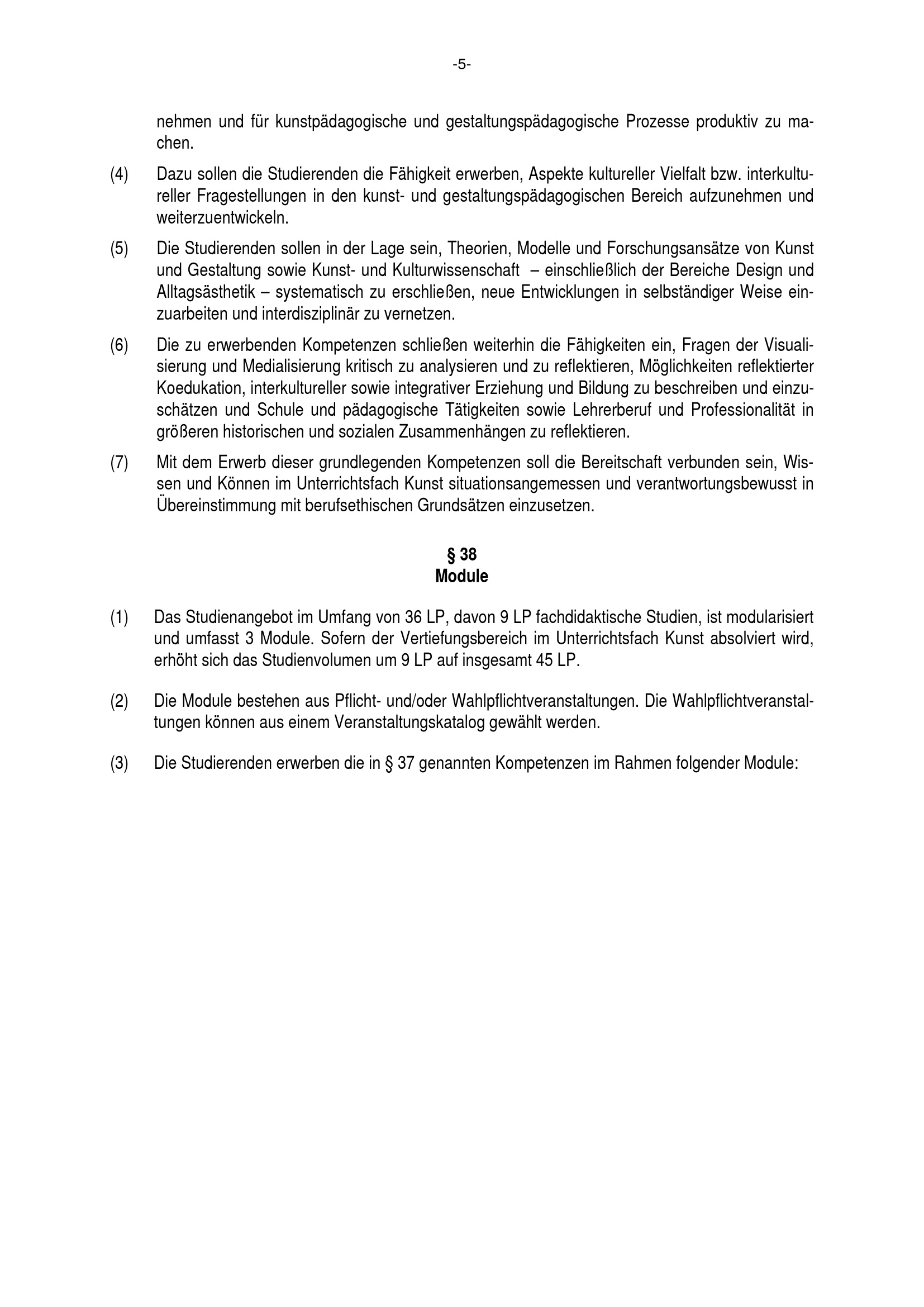 -5-

nehmen und für kunstpädagogische und gestaltungspädagogische Prozesse produktiv zu machen.

(4) Dazu sollen die Studierenden die Fähigkeit erwerben, Aspekte kultureller Vielfalt bzw. interkultureller Fragestellungen in den kunst- und gestaltungspädagogischen Bereich aufzunehmen und weiterzuentwickeln.

(5) Die Studierenden sollen in der Lage sein, Theorien, Modelle und Forschungsansätze von Kunst und Gestaltung sowie Kunst- und Kulturwissenschaft – einschließlich der Bereiche Design und Alltagsästhetik – systematisch zu erschließen, neue Entwicklungen in selbständiger Weise einzuarbeiten und interdisziplinär zu vernetzen.

(6) Die zu erwerbenden Kompetenzen schließen weiterhin die Fähigkeiten ein, Fragen der Visualisierung und Medialisierung kritisch zu analysieren und zu reflektieren, Möglichkeiten reflektierter Koedukation, interkultureller sowie integrativer Erziehung und Bildung zu beschreiben und einzuschätzen und Schule und pädagogische Tätigkeiten sowie Lehrerberuf und Professionalität in größeren historischen und sozialen Zusammenhängen zu reflektieren.

(7) Mit dem Erwerb dieser grundlegenden Kompetenzen soll die Bereitschaft verbunden sein, Wissen und Können im Unterrichtsfach Kunst situationsangemessen und verantwortungsbewusst in Übereinstimmung mit berufsethischen Grundsätzen einzusetzen.

§ 38
Module

(1) Das Studienangebot im Umfang von 36 LP, davon 9 LP fachdidaktische Studien, ist modularisiert und umfasst 3 Module. Sofern der Vertiefungsbereich im Unterrichtsfach Kunst absolviert wird, erhöht sich das Studienvolumen um 9 LP auf insgesamt 45 LP.

(2) Die Module bestehen aus Pflicht- und/oder Wahlpflichtveranstaltungen. Die Wahlpflichtveranstaltungen können aus einem Veranstaltungskatalog gewählt werden.

(3) Die Studierenden erwerben die in § 37 genannten Kompetenzen im Rahmen folgender Module: